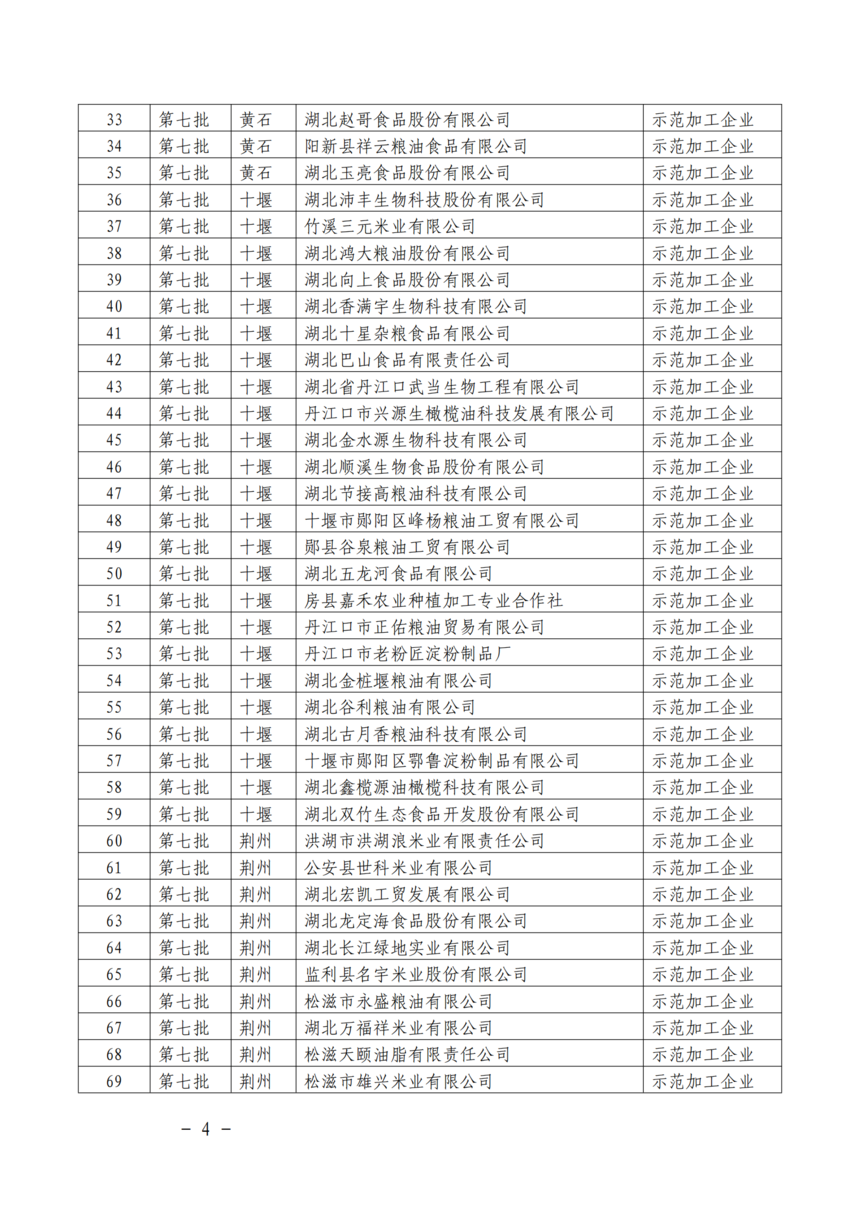 | 33 | 第七批 | 黄石 | 湖北赵哥食品股份有限公司 | 示范加工企业 |
|---|---|---|---|---|
| 34 | 第七批 | 黄石 | 阳新县祥云粮油食品有限公司 | 示范加工企业 |
| 35 | 第七批 | 黄石 | 湖北玉亮食品股份有限公司 | 示范加工企业 |
| 36 | 第七批 | 十堰 | 湖北沛丰生物科技股份有限公司 | 示范加工企业 |
| 37 | 第七批 | 十堰 | 竹溪三元米业有限公司 | 示范加工企业 |
| 38 | 第七批 | 十堰 | 湖北鸿大粮油股份有限公司 | 示范加工企业 |
| 39 | 第七批 | 十堰 | 湖北向上食品股份有限公司 | 示范加工企业 |
| 40 | 第七批 | 十堰 | 湖北香满宇生物科技有限公司 | 示范加工企业 |
| 41 | 第七批 | 十堰 | 湖北十星杂粮食品有限公司 | 示范加工企业 |
| 42 | 第七批 | 十堰 | 湖北巴山食品有限责任公司 | 示范加工企业 |
| 43 | 第七批 | 十堰 | 湖北省丹江口武当生物工程有限公司 | 示范加工企业 |
| 44 | 第七批 | 十堰 | 丹江口市兴源生橄榄油科技发展有限公司 | 示范加工企业 |
| 45 | 第七批 | 十堰 | 湖北金水源生物科技有限公司 | 示范加工企业 |
| 46 | 第七批 | 十堰 | 湖北顺溪生物食品股份有限公司 | 示范加工企业 |
| 47 | 第七批 | 十堰 | 湖北节接高粮油科技有限公司 | 示范加工企业 |
| 48 | 第七批 | 十堰 | 十堰市郧阳区峰杨粮油工贸有限公司 | 示范加工企业 |
| 49 | 第七批 | 十堰 | 郧县谷泉粮油工贸有限公司 | 示范加工企业 |
| 50 | 第七批 | 十堰 | 湖北五龙河食品有限公司 | 示范加工企业 |
| 51 | 第七批 | 十堰 | 房县嘉禾农业种植加工专业合作社 | 示范加工企业 |
| 52 | 第七批 | 十堰 | 丹江口市正佑粮油贸易有限公司 | 示范加工企业 |
| 53 | 第七批 | 十堰 | 丹江口市老粉匠淀粉制品厂 | 示范加工企业 |
| 54 | 第七批 | 十堰 | 湖北金桩堰粮油有限公司 | 示范加工企业 |
| 55 | 第七批 | 十堰 | 湖北谷利粮油有限公司 | 示范加工企业 |
| 56 | 第七批 | 十堰 | 湖北古月香粮油科技有限公司 | 示范加工企业 |
| 57 | 第七批 | 十堰 | 十堰市郧阳区鄂鲁淀粉制品有限公司 | 示范加工企业 |
| 58 | 第七批 | 十堰 | 湖北鑫榄源油橄榄科技有限公司 | 示范加工企业 |
| 59 | 第七批 | 十堰 | 湖北双竹生态食品开发股份有限公司 | 示范加工企业 |
| 60 | 第七批 | 荆州 | 洪湖市洪湖浪米业有限责任公司 | 示范加工企业 |
| 61 | 第七批 | 荆州 | 公安县世科米业有限公司 | 示范加工企业 |
| 62 | 第七批 | 荆州 | 湖北宏凯工贸发展有限公司 | 示范加工企业 |
| 63 | 第七批 | 荆州 | 湖北龙定海食品股份有限公司 | 示范加工企业 |
| 64 | 第七批 | 荆州 | 湖北长江绿地实业有限公司 | 示范加工企业 |
| 65 | 第七批 | 荆州 | 监利县名宇米业股份有限公司 | 示范加工企业 |
| 66 | 第七批 | 荆州 | 松滋市永盛粮油有限公司 | 示范加工企业 |
| 67 | 第七批 | 荆州 | 湖北万福祥米业有限公司 | 示范加工企业 |
| 68 | 第七批 | 荆州 | 松滋天颐油脂有限责任公司 | 示范加工企业 |
| 69 | 第七批 | 荆州 | 松滋市雄兴米业有限公司 | 示范加工企业 |

— 4 —